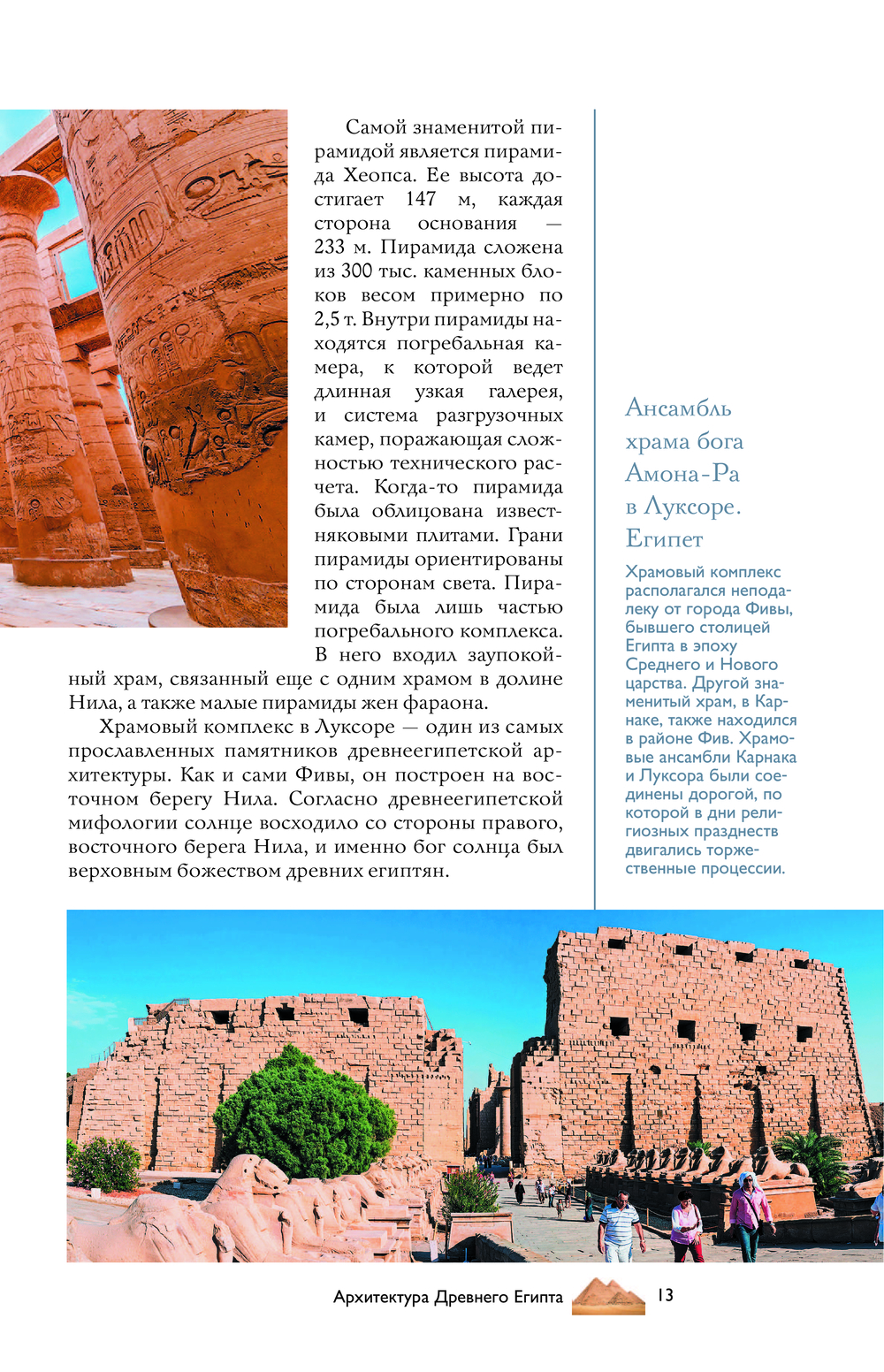 Самой знаменитой пирамидой является пирамида Хеопса. Ее высота достигает 147 м, каждая сторона основания — 233 м. Пирамида сложена из 300 тыс. каменных блоков весом примерно по 2,5 т. Внутри пирамиды находятся погребальная камера, к которой ведет длинная узкая галерея, и система разгрузочных камер, поражающая сложностью технического расчета. Когда-то пирамида была облицована известняковыми плитами. Грани пирамиды ориентированы по сторонам света. Пирамида была лишь частью погребального комплекса. В него входил заупокойный храм, связанный еще с одним храмом в долине Нила, а также малые пирамиды жен фараона.

Храмовый комплекс в Луксоре — один из самых прославленных памятников древнеегипетской архитектуры. Как и сами Фивы, он построен на восточном берегу Нила. Согласно древнеегипетской мифологии солнце восходило со стороны правого, восточного берега Нила, и именно бог солнца был верховным божеством древних египтян.

Ансамбль храма бога Амона-Ра в Луксоре. Египет

Храмовый комплекс располагался неподалеку от города Фивы, бывшего столицей Египта в эпоху Среднего и Нового царства. Другой знаменитый храм, в Карнаке, также находился в районе Фив. Храмовые ансамбли Карнака и Луксора были соединены дорогой, по которой в дни религиозных празднеств двигались торжественные процессии.

Архитектура Древнего Египта 13